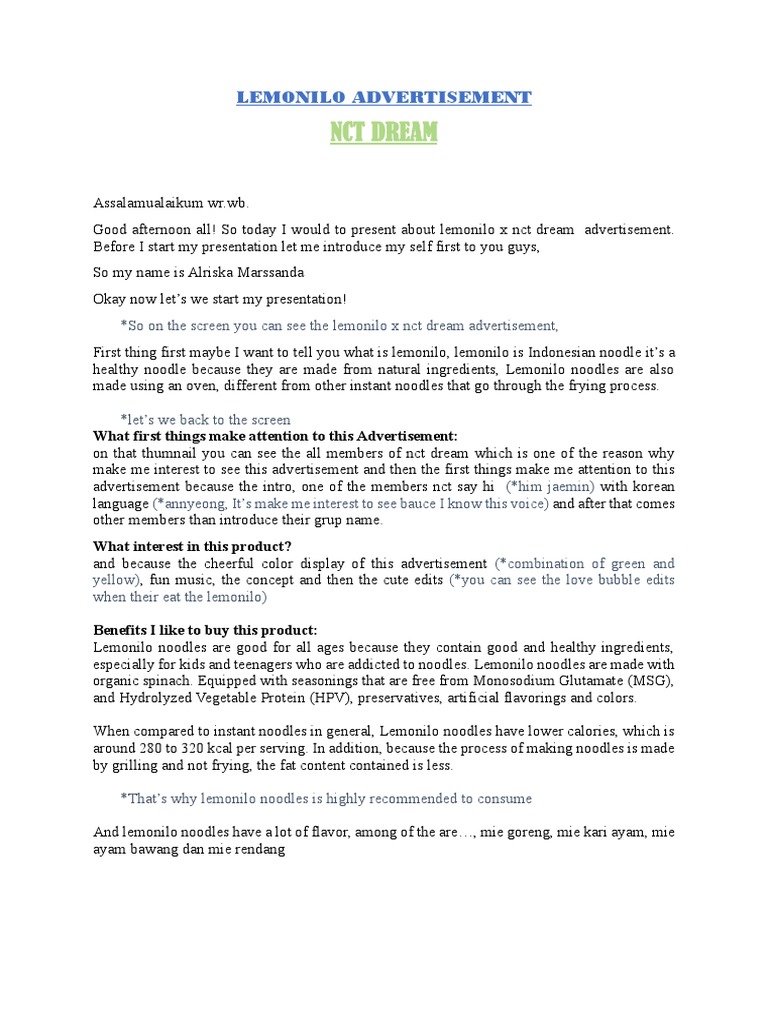 LEMONILO ADVERTISEMENT

NCT DREAM

Assalamualaikum wr.wb.

Good afternoon all! So today I would to present about lemonilo x nct dream advertisement. Before I start my presentation let me introduce my self first to you guys,

So my name is Alriska Marssanda

Okay now let's we start my presentation!

*So on the screen you can see the lemonilo x nct dream advertisement,

First thing first maybe I want to tell you what is lemonilo, lemonilo is Indonesian noodle it's a healthy noodle because they are made from natural ingredients, Lemonilo noodles are also made using an oven, different from other instant noodles that go through the frying process.

*let's we back to the screen

What first things make attention to this Advertisement:
on that thumnail you can see the all members of nct dream which is one of the reason why make me interest to see this advertisement and then the first things make me attention to this advertisement because the intro, one of the members nct say hi (*him jaemin) with korean language (*annyeong, It's make me interest to see bauce I know this voice) and after that comes other members than introduce their grup name.

What interest in this product?
and because the cheerful color display of this advertisement (*combination of green and yellow), fun music, the concept and then the cute edits (*you can see the love bubble edits when their eat the lemonilo)

Benefits I like to buy this product:
Lemonilo noodles are good for all ages because they contain good and healthy ingredients, especially for kids and teenagers who are addicted to noodles. Lemonilo noodles are made with organic spinach. Equipped with seasonings that are free from Monosodium Glutamate (MSG), and Hydrolyzed Vegetable Protein (HPV), preservatives, artificial flavorings and colors.

When compared to instant noodles in general, Lemonilo noodles have lower calories, which is around 280 to 320 kcal per serving. In addition, because the process of making noodles is made by grilling and not frying, the fat content contained is less.

*That's why lemonilo noodles is highly recommended to consume

And lemonilo noodles have a lot of flavor, among of the are…, mie goreng, mie kari ayam, mie ayam bawang dan mie rendang